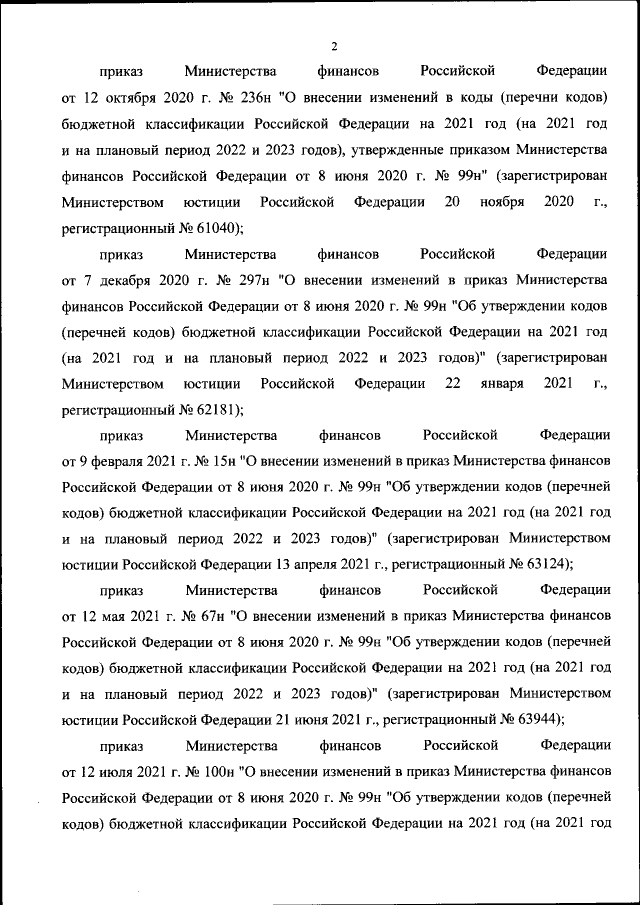 2

приказ Министерства финансов Российской Федерации от 12 октября 2020 г. № 236н "О внесении изменений в коды (перечни кодов) бюджетной классификации Российской Федерации на 2021 год (на 2021 год и на плановый период 2022 и 2023 годов), утвержденные приказом Министерства финансов Российской Федерации от 8 июня 2020 г. № 99н" (зарегистрирован Министерством юстиции Российской Федерации 20 ноября 2020 г., регистрационный № 61040);

приказ Министерства финансов Российской Федерации от 7 декабря 2020 г. № 297н "О внесении изменений в приказ Министерства финансов Российской Федерации от 8 июня 2020 г. № 99н "Об утверждении кодов (перечней кодов) бюджетной классификации Российской Федерации на 2021 год (на 2021 год и на плановый период 2022 и 2023 годов)" (зарегистрирован Министерством юстиции Российской Федерации 22 января 2021 г., регистрационный № 62181);

приказ Министерства финансов Российской Федерации от 9 февраля 2021 г. № 15н "О внесении изменений в приказ Министерства финансов Российской Федерации от 8 июня 2020 г. № 99н "Об утверждении кодов (перечней кодов) бюджетной классификации Российской Федерации на 2021 год (на 2021 год и на плановый период 2022 и 2023 годов)" (зарегистрирован Министерством юстиции Российской Федерации 13 апреля 2021 г., регистрационный № 63124);

приказ Министерства финансов Российской Федерации от 12 мая 2021 г. № 67н "О внесении изменений в приказ Министерства финансов Российской Федерации от 8 июня 2020 г. № 99н "Об утверждении кодов (перечней кодов) бюджетной классификации Российской Федерации на 2021 год (на 2021 год и на плановый период 2022 и 2023 годов)" (зарегистрирован Министерством юстиции Российской Федерации 21 июня 2021 г., регистрационный № 63944);

приказ Министерства финансов Российской Федерации от 12 июля 2021 г. № 100н "О внесении изменений в приказ Министерства финансов Российской Федерации от 8 июня 2020 г. № 99н "Об утверждении кодов (перечней кодов) бюджетной классификации Российской Федерации на 2021 год (на 2021 год